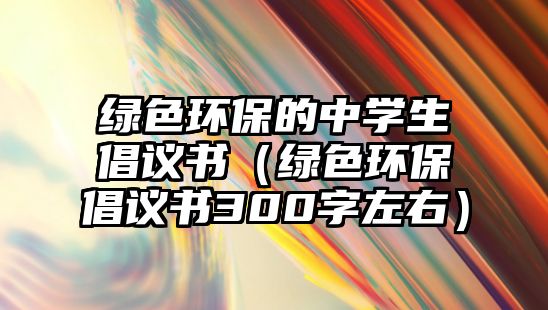 绿色环保的中学生倡议书（绿色环保倡议书300字左右）